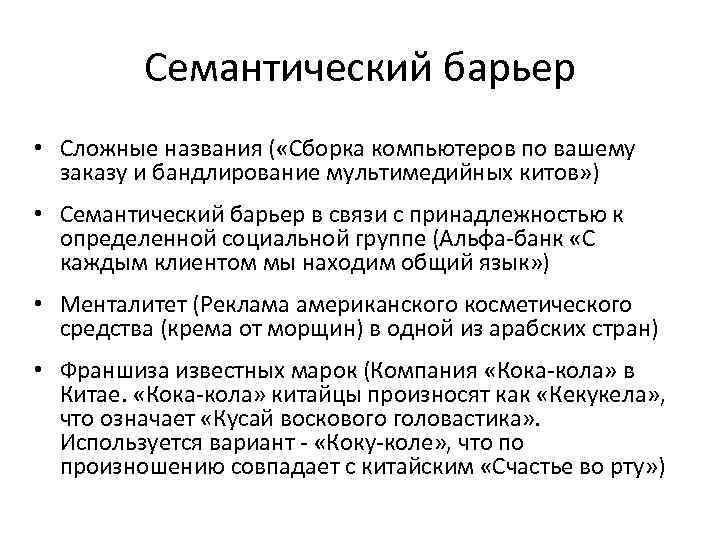 Семантический барьер

• Сложные названия («Сборка компьютеров по вашему заказу и бандлирование мультимедийных китов»)

• Семантический барьер в связи с принадлежностью к определенной социальной группе (Альфа-банк «С каждым клиентом мы находим общий язык»)

• Менталитет (Реклама американского косметического средства (крема от морщин) в одной из арабских стран)

• Франшиза известных марок (Компания «Кока-кола» в Китае. «Кока-кола» китайцы произносят как «Кекукела», что означает «Кусай воскового головастика». Используется вариант - «Коку-коле», что по произношению совпадает с китайским «Счастье во рту»)